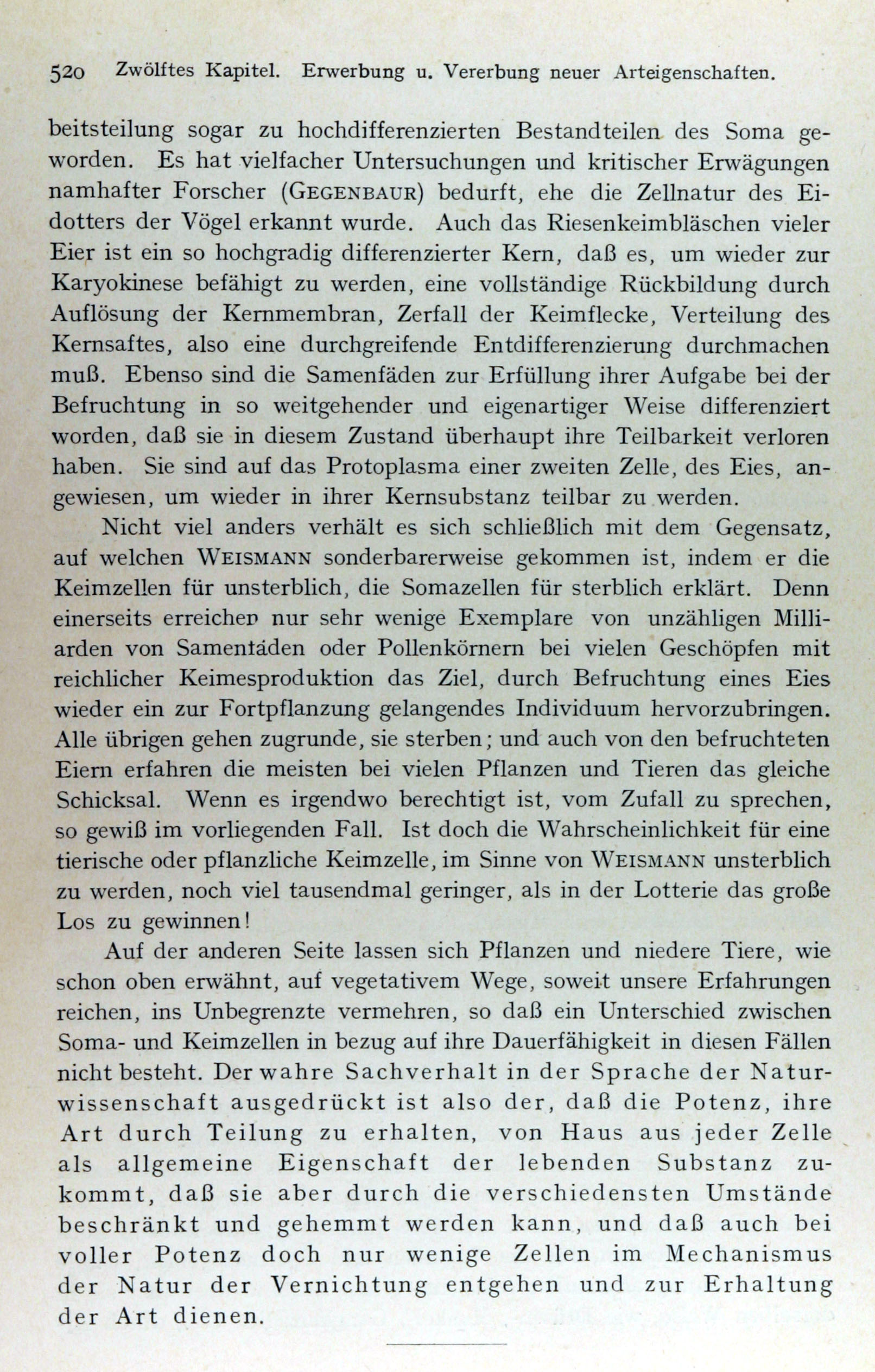 520 Zwölftes Kapitel. Erwerbung u. Vererbung neuer Arteigenschaften.

beitsteilung sogar zu hochdifferenzierten Bestandteilen des Soma geworden. Es hat vielfacher Untersuchungen und kritischer Erwägungen namhafter Forscher (GEGENBAUR) bedurft, ehe die Zellnatur des Eidotters der Vögel erkannt wurde. Auch das Riesenkeimbläschen vieler Eier ist ein so hochgradig differenzierter Kern, daß es, um wieder zur Karyokinese befähigt zu werden, eine vollständige Rückbildung durch Auflösung der Kernmembran, Zerfall der Keimflecke, Verteilung des Kernsaftes, also eine durchgreifende Entdifferenzierung durchmachen muß. Ebenso sind die Samenfäden zur Erfüllung ihrer Aufgabe bei der Befruchtung in so weitgehender und eigenartiger Weise differenziert worden, daß sie in diesem Zustand überhaupt ihre Teilbarkeit verloren haben. Sie sind auf das Protoplasma einer zweiten Zelle, des Eies, angewiesen, um wieder in ihrer Kernsubstanz teilbar zu werden.

Nicht viel anders verhält es sich schließlich mit dem Gegensatz, auf welchen WEISMANN sonderbarerweise gekommen ist, indem er die Keimzellen für unsterblich, die Somazellen für sterblich erklärt. Denn einerseits erreichen nur sehr wenige Exemplare von unzähligen Milliarden von Samenfäden oder Pollenkörnern bei vielen Geschöpfen mit reichlicher Keimesproduktion das Ziel, durch Befruchtung eines Eies wieder ein zur Fortpflanzung gelangendes Individuum hervorzubringen. Alle übrigen gehen zugrunde, sie sterben; und auch von den befruchteten Eiern erfahren die meisten bei vielen Pflanzen und Tieren das gleiche Schicksal. Wenn es irgendwo berechtigt ist, vom Zufall zu sprechen, so gewiß im vorliegenden Fall. Ist doch die Wahrscheinlichkeit für eine tierische oder pflanzliche Keimzelle, im Sinne von WEISMANN unsterblich zu werden, noch viel tausendmal geringer, als in der Lotterie das große Los zu gewinnen!

Auf der anderen Seite lassen sich Pflanzen und niedere Tiere, wie schon oben erwähnt, auf vegetativem Wege, soweit unsere Erfahrungen reichen, ins Unbegrenzte vermehren, so daß ein Unterschied zwischen Soma- und Keimzellen in bezug auf ihre Dauerfähigkeit in diesen Fällen nicht besteht. Der wahre Sachverhalt in der Sprache der Naturwissenschaft ausgedrückt ist also der, daß die Potenz, ihre Art durch Teilung zu erhalten, von Haus aus jeder Zelle als allgemeine Eigenschaft der lebenden Substanz zukommt, daß sie aber durch die verschiedensten Umstände beschränkt und gehemmt werden kann, und daß auch bei voller Potenz doch nur wenige Zellen im Mechanismus der Natur der Vernichtung entgehen und zur Erhaltung der Art dienen.